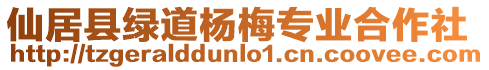 仙居县绿道杨梅专业合作社
http://tzgeralddunlo1.cn.coovee.com